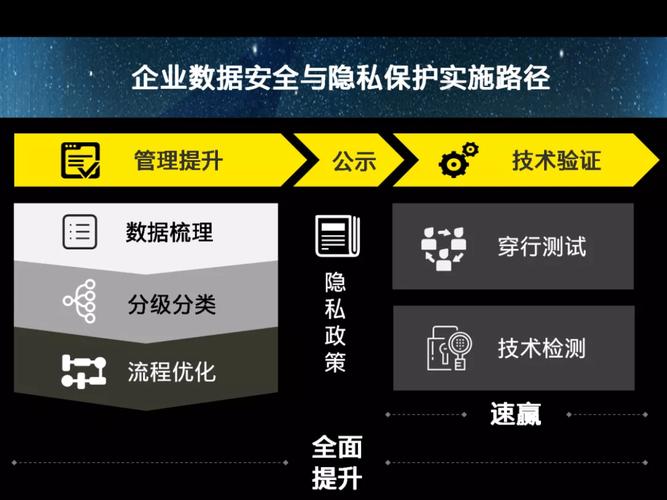 企业数据安全与隐私保护实施路径

管理提升

公示

技术验证

数据梳理

分级分类

流程优化

隐私政策

穿行测试

技术检测

速赢

全面提升